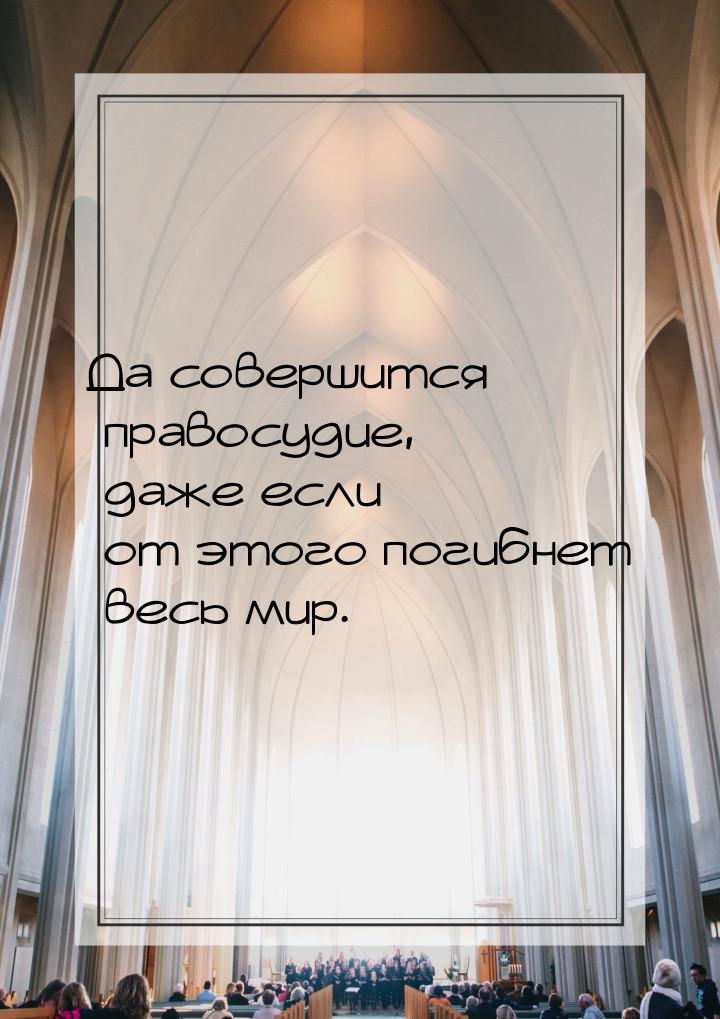 Да совершится правосудие, даже если от этого погибнет весь мир.